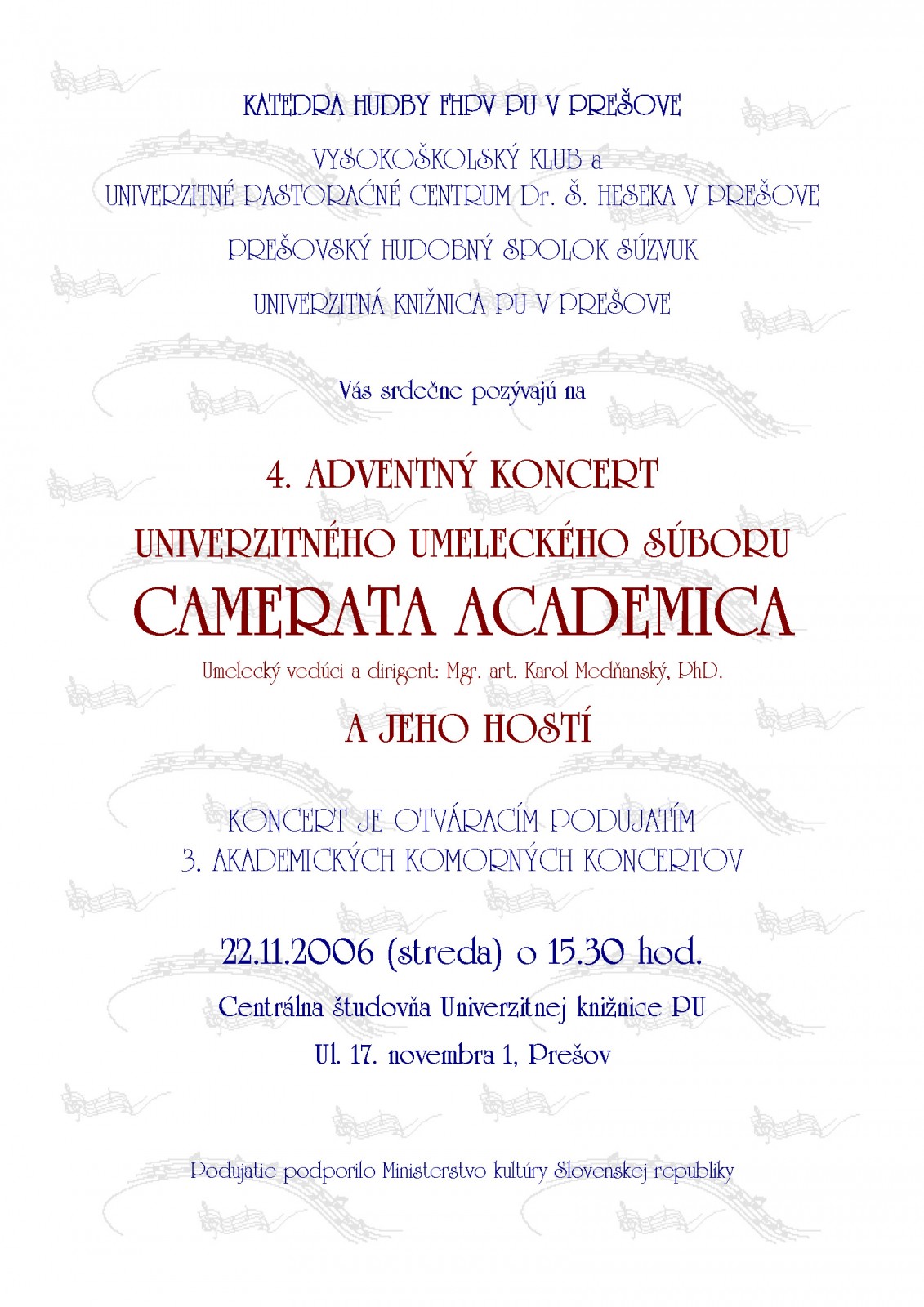 KATEDRA HUDBY FHPV PU V PREŠOVE

VYSOKOŠKOLSKÝ KLUB a
UNIVERZITNÉ PASTORAČNÉ CENTRUM Dr. Š. HESEKA V PREŠOVE

PREŠOVSKÝ HUDOBNÝ SPOLOK SÚZVUK

UNIVERZITNÁ KNIŽNICA PU V PREŠOVE

Vás srdečne pozývajú na

4. ADVENTNÝ KONCERT

UNIVERZITNÉHO UMELECKÉHO SÚBORU

CAMERATA ACADEMICA

Umelecký vedúci a dirigent: Mgr. art. Karol Medňanský, PhD.

A JEHO HOSTÍ

KONCERT JE OTVÁRACÍM PODUJATÍM
3. AKADEMICKÝCH KOMORNÝCH KONCERTOV

22.11.2006 (streda) o 15.30 hod.

Centrálna študovňa Univerzitnej knižnice PU

Ul. 17. novembra 1, Prešov

Podujatie podporilo Ministerstvo kultúry Slovenskej republiky